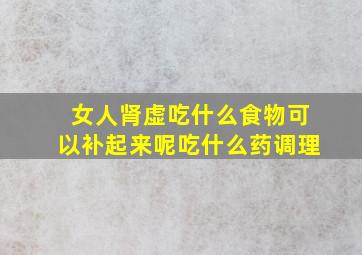 女人肾虚吃什么食物可以补起来呢吃什么药调理